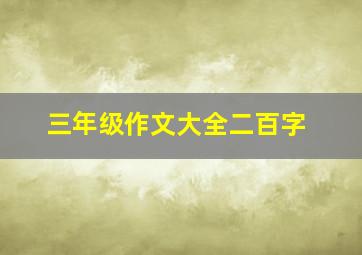 三年级作文大全二百字